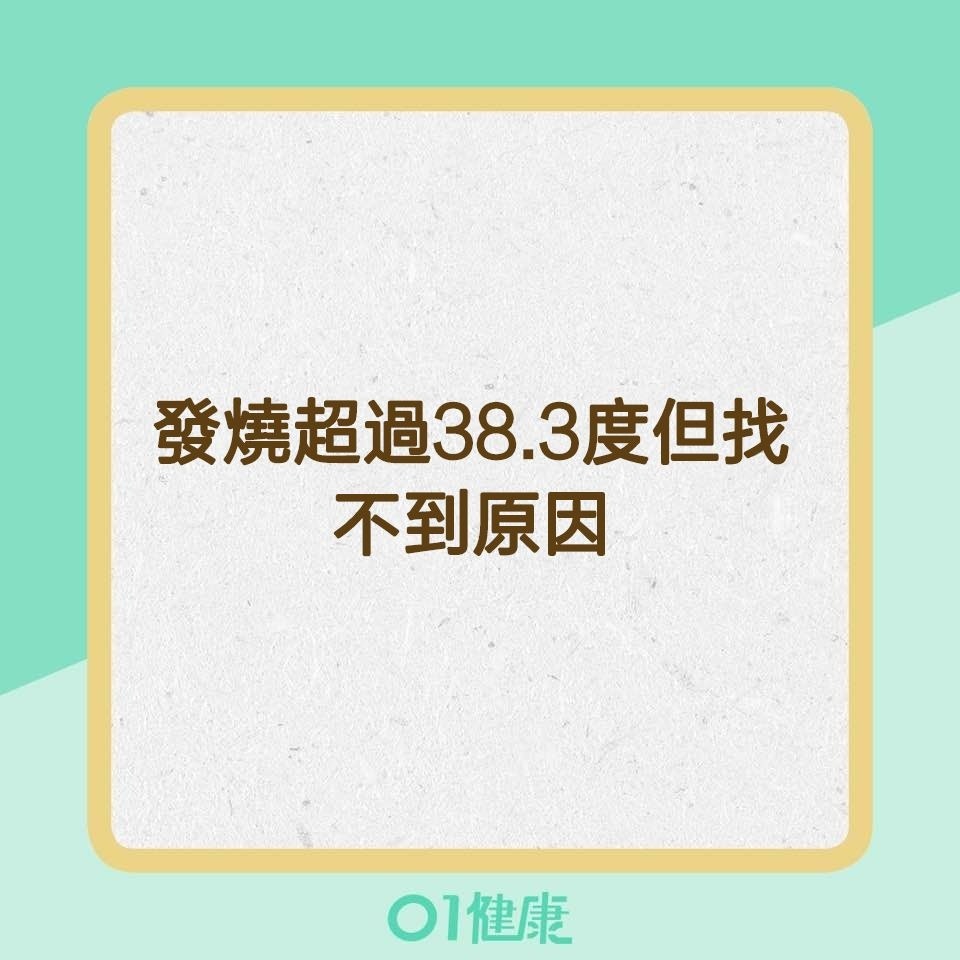 發燒超過38.3度但找不到原因

01健康